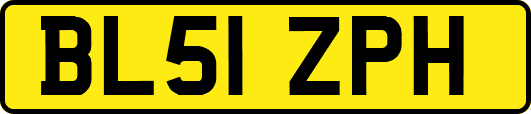 BL51 ZPH